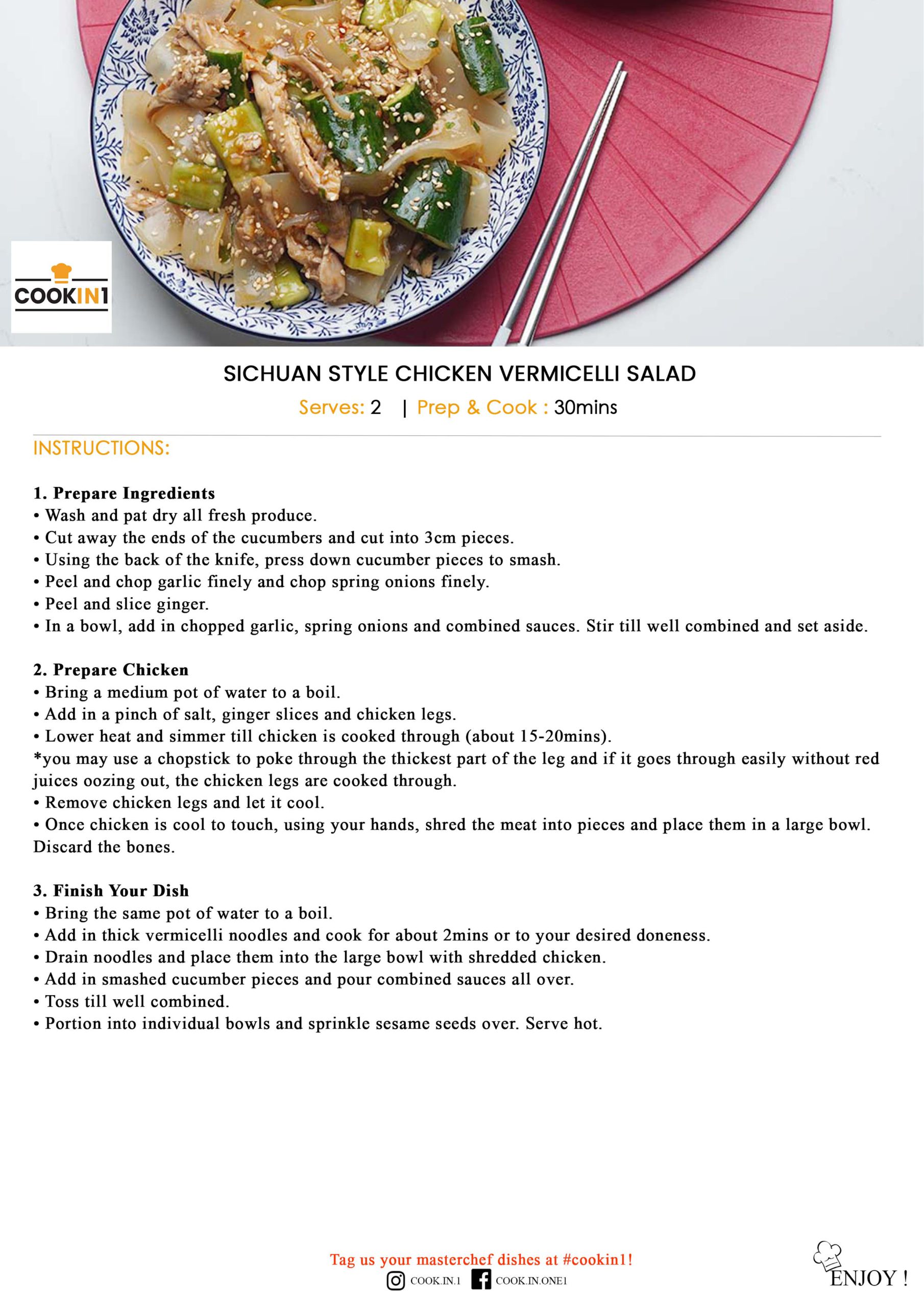 COOKIN1

SICHUAN STYLE CHICKEN VERMICELLI SALAD

Serves: 2 | Prep & Cook : 30mins

INSTRUCTIONS:

1. Prepare Ingredients
• Wash and pat dry all fresh produce.
• Cut away the ends of the cucumbers and cut into 3cm pieces.
• Using the back of the knife, press down cucumber pieces to smash.
• Peel and chop garlic finely and chop spring onions finely.
• Peel and slice ginger.
• In a bowl, add in chopped garlic, spring onions and combined sauces. Stir till well combined and set aside.

2. Prepare Chicken
• Bring a medium pot of water to a boil.
• Add in a pinch of salt, ginger slices and chicken legs.
• Lower heat and simmer till chicken is cooked through (about 15-20mins).
*you may use a chopstick to poke through the thickest part of the leg and if it goes through easily without red juices oozing out, the chicken legs are cooked through.
• Remove chicken legs and let it cool.
• Once chicken is cool to touch, using your hands, shred the meat into pieces and place them in a large bowl. Discard the bones.

3. Finish Your Dish
• Bring the same pot of water to a boil.
• Add in thick vermicelli noodles and cook for about 2mins or to your desired doneness.
• Drain noodles and place them into the large bowl with shredded chicken.
• Add in smashed cucumber pieces and pour combined sauces all over.
• Toss till well combined.
• Portion into individual bowls and sprinkle sesame seeds over. Serve hot.

Tag us your masterchef dishes at #cookin1!
COOK.IN.1 COOK.IN.ONE1

ENJOY !